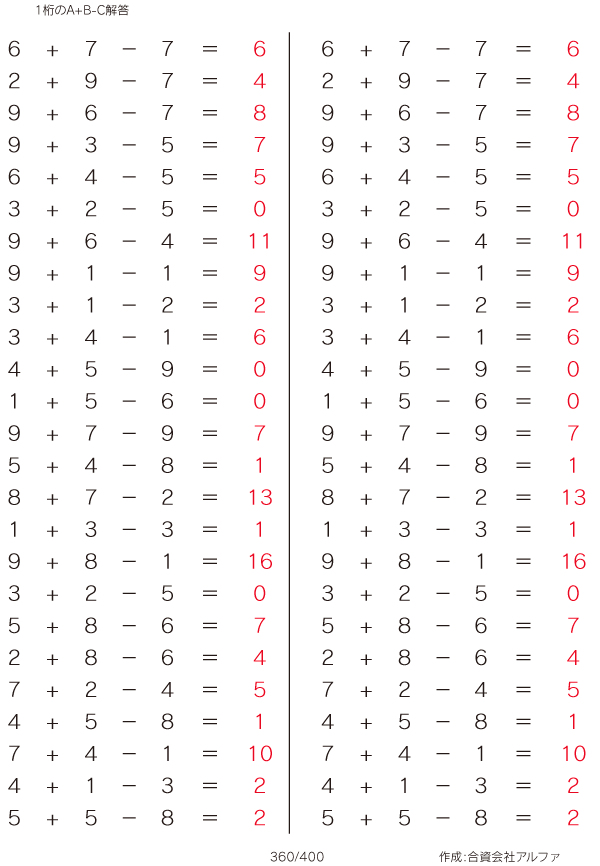 1桁のA+B-C解答

$6 + 7 - 7 = 6$
$2 + 9 - 7 = 4$
$9 + 6 - 7 = 8$
$9 + 3 - 5 = 7$
$6 + 4 - 5 = 5$
$3 + 2 - 5 = 0$
$9 + 6 - 4 = 11$
$9 + 1 - 1 = 9$
$3 + 1 - 2 = 2$
$3 + 4 - 1 = 6$
$4 + 5 - 9 = 0$
$1 + 5 - 6 = 0$
$9 + 7 - 9 = 7$
$5 + 4 - 8 = 1$
$8 + 7 - 2 = 13$
$1 + 3 - 3 = 1$
$9 + 8 - 1 = 16$
$3 + 2 - 5 = 0$
$5 + 8 - 6 = 7$
$2 + 8 - 6 = 4$
$7 + 2 - 4 = 5$
$4 + 5 - 8 = 1$
$7 + 4 - 1 = 10$
$4 + 1 - 3 = 2$
$5 + 5 - 8 = 2$

$6 + 7 - 7 = 6$
$2 + 9 - 7 = 4$
$9 + 6 - 7 = 8$
$9 + 3 - 5 = 7$
$6 + 4 - 5 = 5$
$3 + 2 - 5 = 0$
$9 + 6 - 4 = 11$
$9 + 1 - 1 = 9$
$3 + 1 - 2 = 2$
$3 + 4 - 1 = 6$
$4 + 5 - 9 = 0$
$1 + 5 - 6 = 0$
$9 + 7 - 9 = 7$
$5 + 4 - 8 = 1$
$8 + 7 - 2 = 13$
$1 + 3 - 3 = 1$
$9 + 8 - 1 = 16$
$3 + 2 - 5 = 0$
$5 + 8 - 6 = 7$
$2 + 8 - 6 = 4$
$7 + 2 - 4 = 5$
$4 + 5 - 8 = 1$
$7 + 4 - 1 = 10$
$4 + 1 - 3 = 2$
$5 + 5 - 8 = 2$

360/400

作成:合資会社アルファ